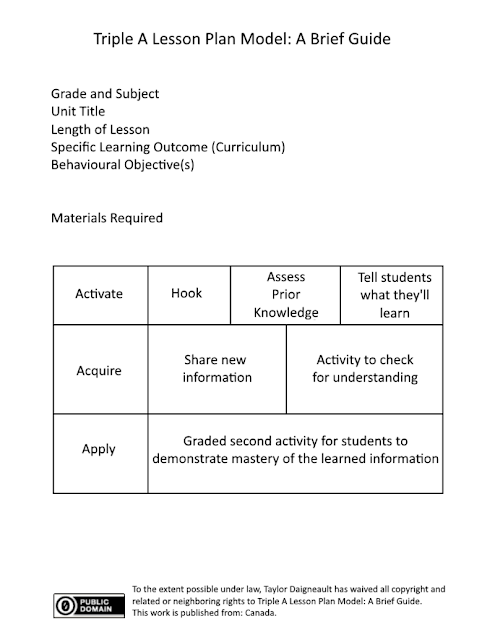 Triple A Lesson Plan Model: A Brief Guide

Grade and Subject
Unit Title
Length of Lesson
Specific Learning Outcome (Curriculum)
Behavioural Objective(s)

Materials Required

| Activate | Hook | Assess Prior Knowledge | Tell students what they'll learn |
|---|---|---|---|
| Acquire | Share new information | Activity to check for understanding | |
| Apply | Graded second activity for students to demonstrate mastery of the learned information | | |

0 PUBLIC DOMAIN

To the extent possible under law, Taylor Daigneault has waived all copyright and related or neighboring rights to Triple A Lesson Plan Model: A Brief Guide. This work is published from: Canada.